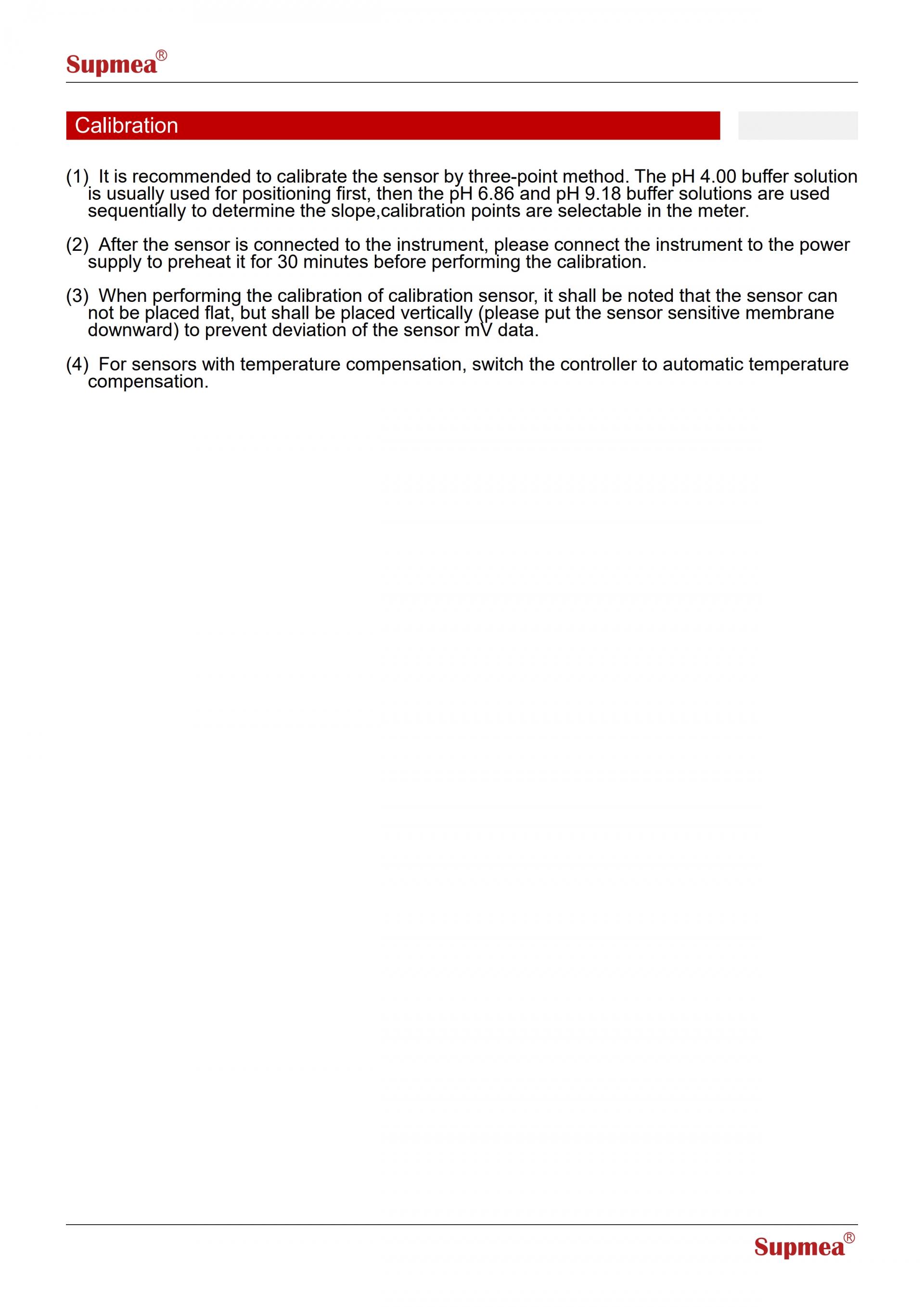 Supmea®

Calibration

(1) It is recommended to calibrate the sensor by three-point method. The pH 4.00 buffer solution is usually used for positioning first, then the pH 6.86 and pH 9.18 buffer solutions are used sequentially to determine the slope,calibration points are selectable in the meter.

(2) After the sensor is connected to the instrument, please connect the instrument to the power supply to preheat it for 30 minutes before performing the calibration.

(3) When performing the calibration of calibration sensor, it shall be noted that the sensor can not be placed flat, but shall be placed vertically (please put the sensor sensitive membrane downward) to prevent deviation of the sensor mV data.

(4) For sensors with temperature compensation, switch the controller to automatic temperature compensation.

Supmea®